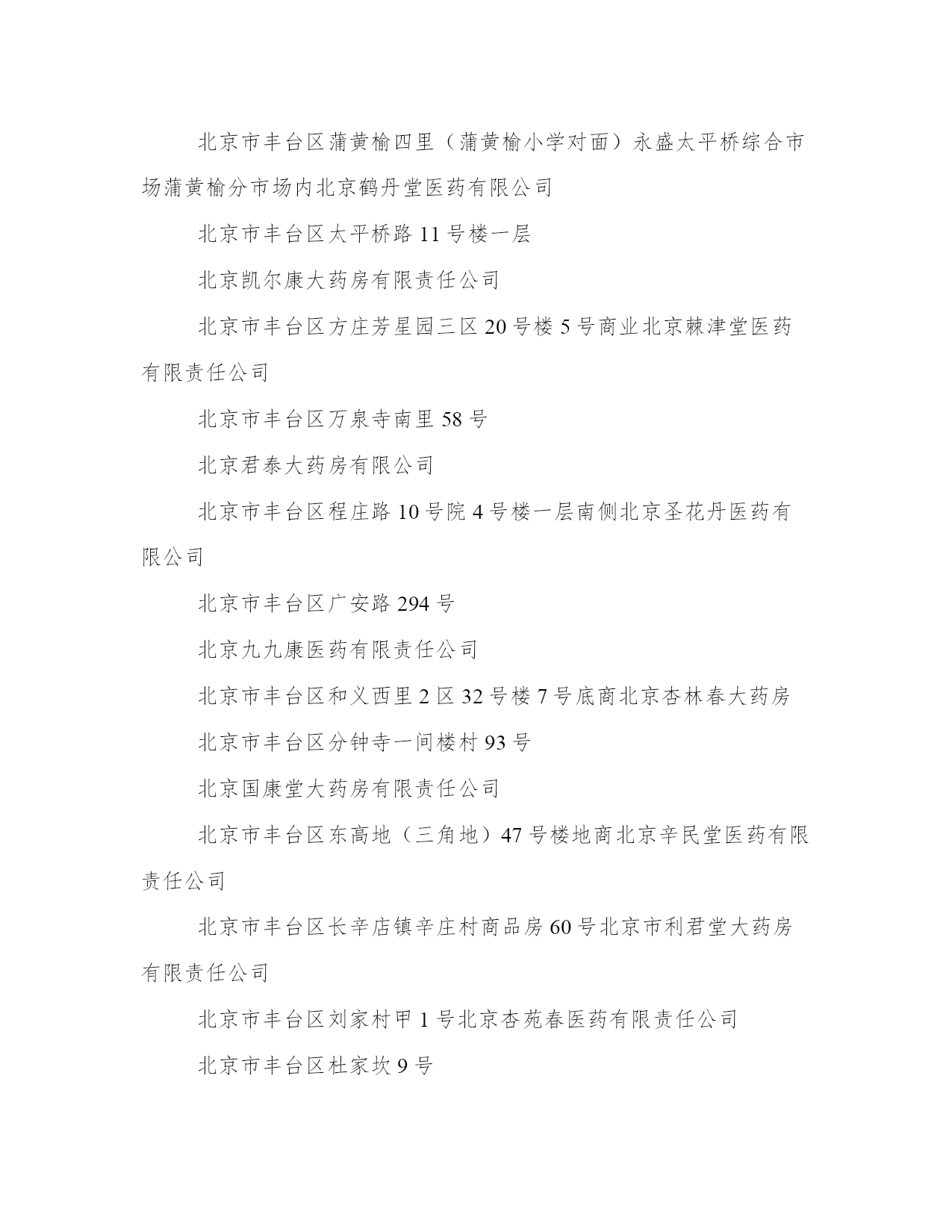 北京市丰台区蒲黄榆四里（蒲黄榆小学对面）永盛太平桥综合市场蒲黄榆分市场内北京鹤丹堂医药有限公司

北京市丰台区太平桥路 11 号楼一层

北京凯尔康大药房有限责任公司

北京市丰台区方庄芳星园三区 20 号楼 5 号商业北京棘津堂医药有限责任公司

北京市丰台区万泉寺南里 58 号

北京君泰大药房有限公司

北京市丰台区程庄路 10 号院 4 号楼一层南侧北京圣花丹医药有限公司

北京市丰台区广安路 294 号

北京九九康医药有限责任公司

北京市丰台区和义西里 2 区 32 号楼 7 号底商北京杏林春大药房

北京市丰台区分钟寺一间楼村 93 号

北京国康堂大药房有限责任公司

北京市丰台区东高地（三角地）47 号楼地商北京辛民堂医药有限责任公司

北京市丰台区长辛店镇辛庄村商品房 60 号北京市利君堂大药房有限责任公司

北京市丰台区刘家村甲 1 号北京杏苑春医药有限责任公司

北京市丰台区杜家坎 9 号